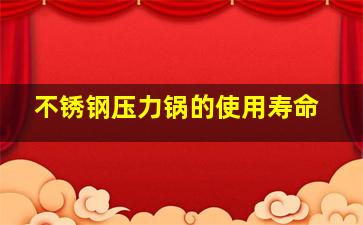 不锈钢压力锅的使用寿命